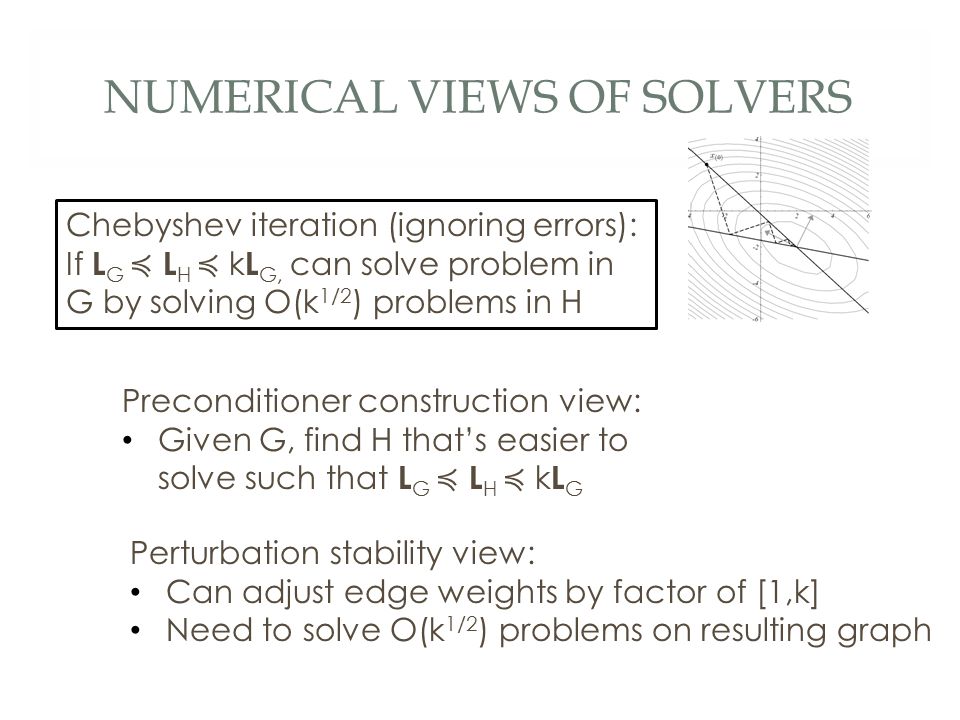 NUMERICAL VIEWS OF SOLVERS

Chebyshev iteration (ignoring errors):
If $\mathbf{L}_G \preccurlyeq \mathbf{L}_H \preccurlyeq k\mathbf{L}_{G,}$ can solve problem in G by solving $O(k^{1/2})$ problems in H

Preconditioner construction view:
• Given G, find H that's easier to solve such that $\mathbf{L}_G \preccurlyeq \mathbf{L}_H \preccurlyeq k\mathbf{L}_G$

Perturbation stability view:
• Can adjust edge weights by factor of [1,k]
• Need to solve $O(k^{1/2})$ problems on resulting graph